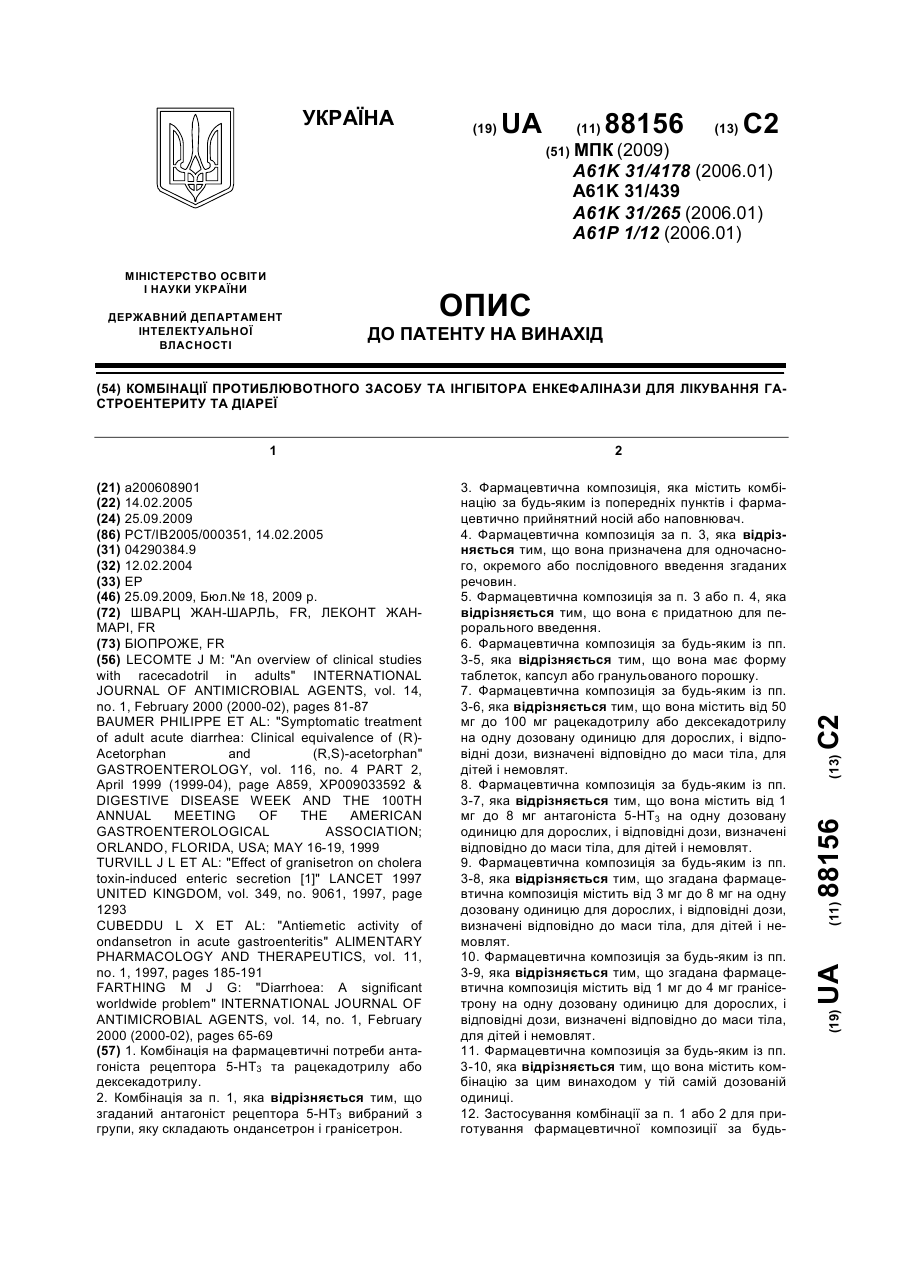 УКРАЇНА

(19) UA (11) 88156 (13) C2

(51) МПК (2009)
A61K 31/4178 (2006.01)
A61K 31/439
A61K 31/265 (2006.01)
A61P 1/12 (2006.01)

МІНІСТЕРСТВО ОСВІТИ І НАУКИ УКРАЇНИ

ДЕРЖАВНИЙ ДЕПАРТАМЕНТ ІНТЕЛЕКТУАЛЬНОЇ ВЛАСНОСТІ

ОПИС
ДО ПАТЕНТУ НА ВИНАХІД

(54) КОМБІНАЦІЇ ПРОТИБЛЮВОТНОГО ЗАСОБУ ТА ІНГІБІТОРА ЕНКЕФАЛІНАЗИ ДЛЯ ЛІКУВАННЯ ГАСТРОЕНТЕРИТУ ТА ДІАРЕЇ

1

(21) a200608901
(22) 14.02.2005
(24) 25.09.2009
(86) PCT/IB2005/000351, 14.02.2005
(31) 04290384.9
(32) 12.02.2004
(33) EP
(46) 25.09.2009, Бюл.№ 18, 2009 р.
(72) ШВАРЦ ЖАН-ШАРЛЬ, FR, ЛЕКОНТ ЖАН-МАРІ, FR
(73) БІОПРОЖЕ, FR
(56) LECOMTE J M: "An overview of clinical studies with racecadotril in adults" INTERNATIONAL JOURNAL OF ANTIMICROBIAL AGENTS, vol. 14, no. 1, February 2000 (2000-02), pages 81-87
BAUMER PHILIPPE ET AL: "Symptomatic treatment of adult acute diarrhea: Clinical equivalence of (R)-Acetorphan and (R,S)-acetorphan" GASTROENTEROLOGY, vol. 116, no. 4 PART 2, April 1999 (1999-04), page A859, XP009033592 & DIGESTIVE DISEASE WEEK AND THE 100TH ANNUAL MEETING OF THE AMERICAN GASTROENTEROLOGICAL ASSOCIATION; ORLANDO, FLORIDA, USA; MAY 16-19, 1999
TURVILL J L ET AL: "Effect of granisetron on cholera toxin-induced enteric secretion [1]" LANCET 1997 UNITED KINGDOM, vol. 349, no. 9061, 1997, page 1293
CUBEDDU L X ET AL: "Antiemetic activity of ondansetron in acute gastroenteritis" ALIMENTARY PHARMACOLOGY AND THERAPEUTICS, vol. 11, no. 1, 1997, pages 185-191
FARTHING M J G: "Diarrhoea: A significant worldwide problem" INTERNATIONAL JOURNAL OF ANTIMICROBIAL AGENTS, vol. 14, no. 1, February 2000 (2000-02), pages 65-69
(57) 1. Комбінація на фармацевтичні потреби антагоніста рецептора 5-HT$_3$ та рацекадотрилу або дексекадотрилу.
2. Комбінація за п. 1, яка відрізняється тим, що згаданий антагоніст рецептора 5-HT$_3$ вибраний з групи, яку складають ондансетрон і гранісетрон.

2

3. Фармацевтична композиція, яка містить комбінацію за будь-яким із попередніх пунктів і фармацевтично прийнятний носій або наповнювач.
4. Фармацевтична композиція за п. 3, яка відрізняється тим, що вона призначена для одночасного, окремого або послідовного введення згаданих речовин.
5. Фармацевтична композиція за п. 3 або п. 4, яка відрізняється тим, що вона є придатною для перорального введення.
6. Фармацевтична композиція за будь-яким із пп. 3-5, яка відрізняється тим, що вона має форму таблеток, капсул або гранульованого порошку.
7. Фармацевтична композиція за будь-яким із пп. 3-6, яка відрізняється тим, що вона містить від 50 мг до 100 мг рацекадотрилу або дексекадотрилу на одну дозовану одиницю для дорослих, і відповідні дози, визначені відповідно до маси тіла, для дітей і немовлят.
8. Фармацевтична композиція за будь-яким із пп. 3-7, яка відрізняється тим, що вона містить від 1 мг до 8 мг антагоніста 5-HT$_3$ на одну дозовану одиницю для дорослих, і відповідні дози, визначені відповідно до маси тіла, для дітей і немовлят.
9. Фармацевтична композиція за будь-яким із пп. 3-8, яка відрізняється тим, що згадана фармацевтична композиція містить від 3 мг до 8 мг на одну дозовану одиницю для дорослих, і відповідні дози, визначені відповідно до маси тіла, для дітей і немовлят.
10. Фармацевтична композиція за будь-яким із пп. 3-9, яка відрізняється тим, що згадана фармацевтична композиція містить від 1 мг до 4 мг гранісетрону на одну дозовану одиницю для дорослих, і відповідні дози, визначені відповідно до маси тіла, для дітей і немовлят.
11. Фармацевтична композиція за будь-яким із пп. 3-10, яка відрізняється тим, що вона містить комбінацію за цим винаходом у тій самій дозованій одиниці.
12. Застосування комбінації за п. 1 або 2 для приготування фармацевтичної композиції за будь-

(19) UA (11) 88156 (13) C2